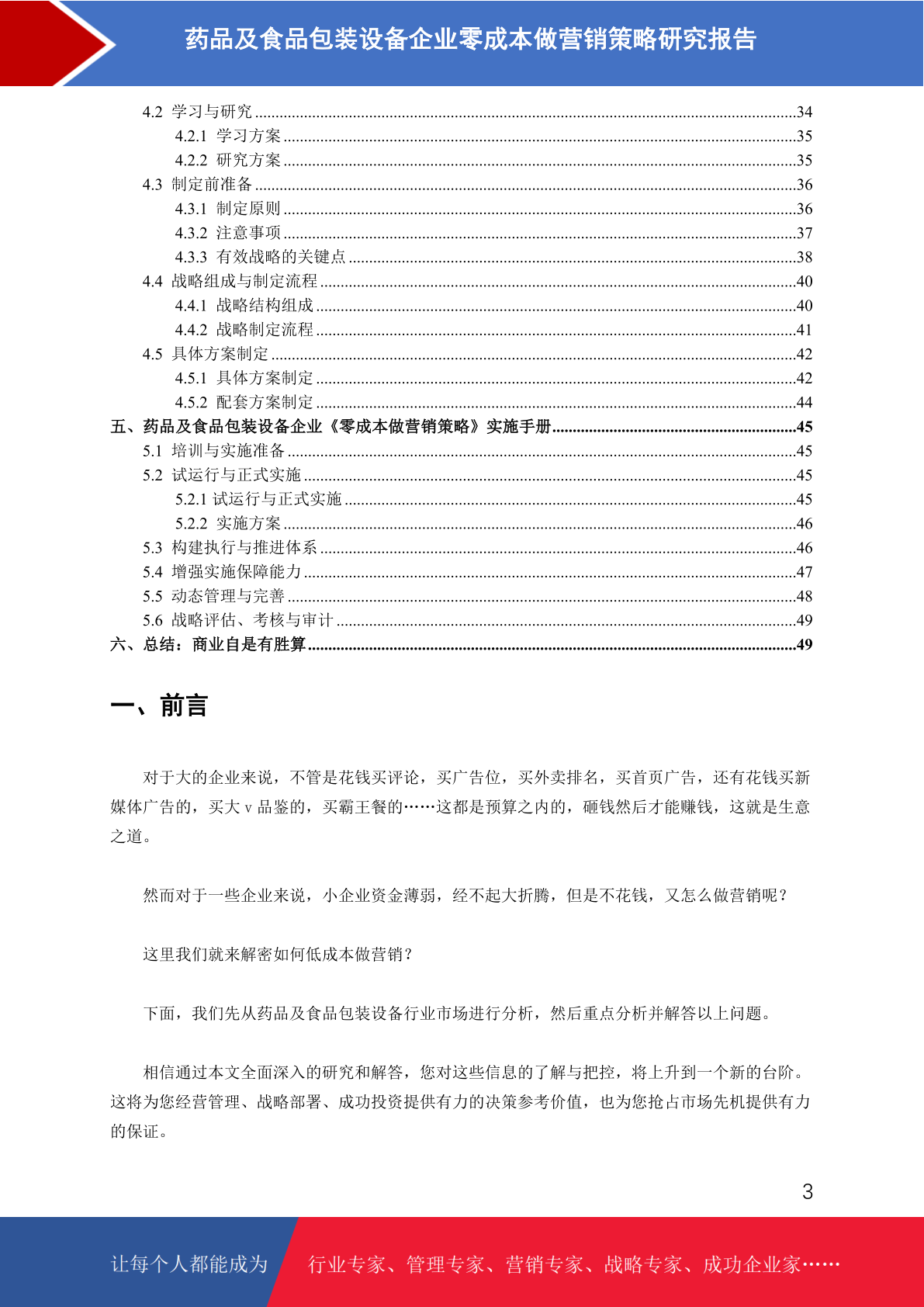 药品及食品包装设备企业零成本做营销策略研究报告

4.2 学习与研究 ..........34
4.2.1 学习方案 ..........35
4.2.2 研究方案 ..........35
4.3 制定前准备 ..........36
4.3.1 制定原则 ..........36
4.3.2 注意事项 ..........37
4.3.3 有效战略的关键点 ..........38
4.4 战略组成与制定流程 ..........40
4.4.1 战略结构组成 ..........40
4.4.2 战略制定流程 ..........41
4.5 具体方案制定 ..........42
4.5.1 具体方案制定 ..........42
4.5.2 配套方案制定 ..........44
五、药品及食品包装设备企业《零成本做营销策略》实施手册 ..........45
5.1 培训与实施准备 ..........45
5.2 试运行与正式实施 ..........45
5.2.1 试运行与正式实施 ..........45
5.2.2 实施方案 ..........46
5.3 构建执行与推进体系 ..........46
5.4 增强实施保障能力 ..........47
5.5 动态管理与完善 ..........48
5.6 战略评估、考核与审计 ..........49
六、总结：商业自是有胜算 ..........49

一、前言

对于大的企业来说，不管是花钱买评论，买广告位，买外卖排名，买首页广告，还有花钱买新媒体广告的，买大 v 品鉴的，买霸王餐的……这都是预算之内的，砸钱然后才能赚钱，这就是生意之道。

然而对于一些企业来说，小企业资金薄弱，经不起大折腾，但是不花钱，又怎么做营销呢？

这里我们就来解密如何低成本做营销？

下面，我们先从药品及食品包装设备行业市场进行分析，然后重点分析并解答以上问题。

相信通过本文全面深入的研究和解答，您对这些信息的了解与把控，将上升到一个新的台阶。这将为您经营管理、战略部署、成功投资提供有力的决策参考价值，也为您抢占市场先机提供有力的保证。

3

让每个人都能成为 行业专家、管理专家、营销专家、战略专家、成功企业家……